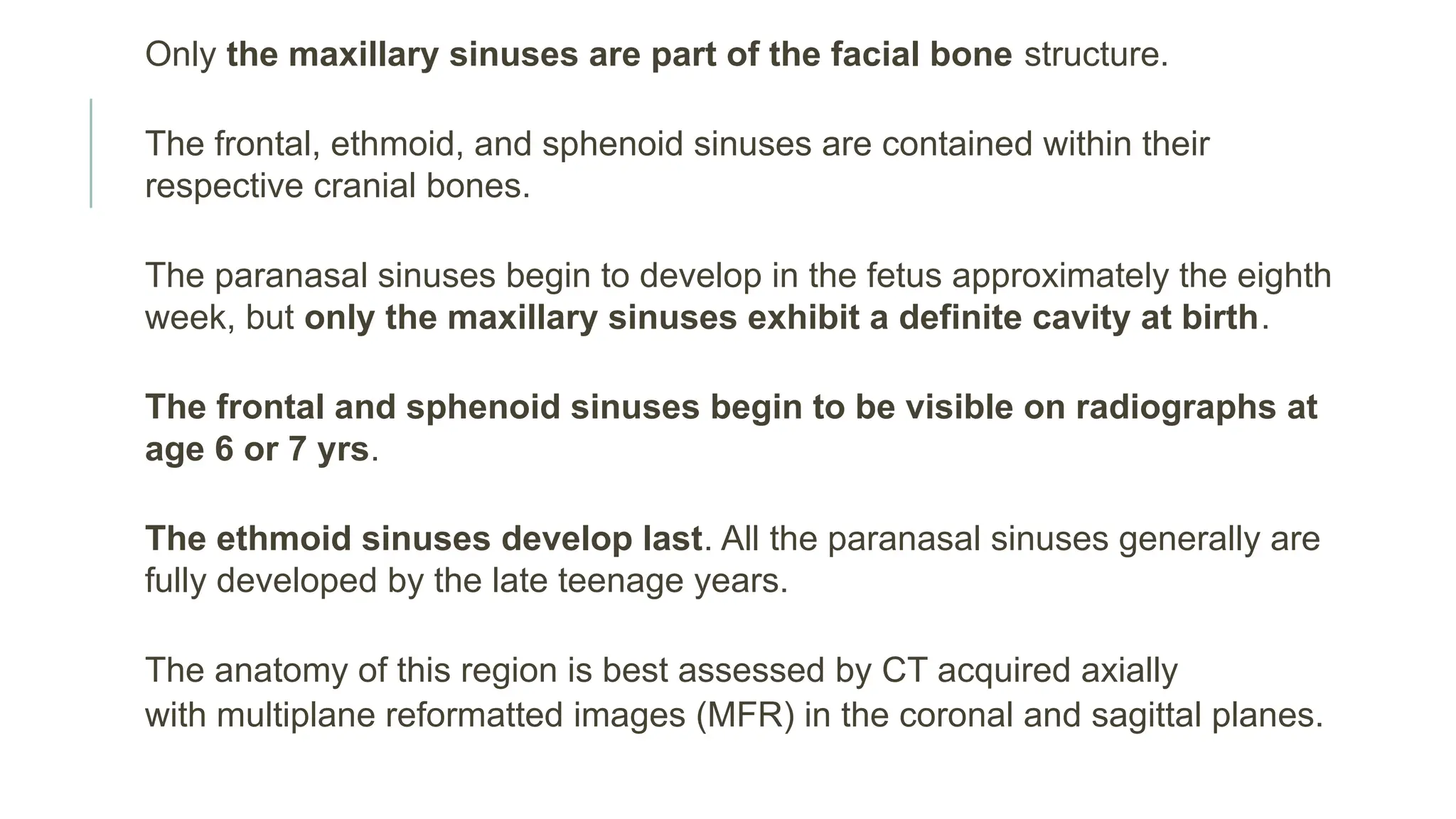 Only the maxillary sinuses are part of the facial bone structure.

The frontal, ethmoid, and sphenoid sinuses are contained within their respective cranial bones.

The paranasal sinuses begin to develop in the fetus approximately the eighth week, but only the maxillary sinuses exhibit a definite cavity at birth.

The frontal and sphenoid sinuses begin to be visible on radiographs at age 6 or 7 yrs.

The ethmoid sinuses develop last. All the paranasal sinuses generally are fully developed by the late teenage years.

The anatomy of this region is best assessed by CT acquired axially with multiplane reformatted images (MFR) in the coronal and sagittal planes.